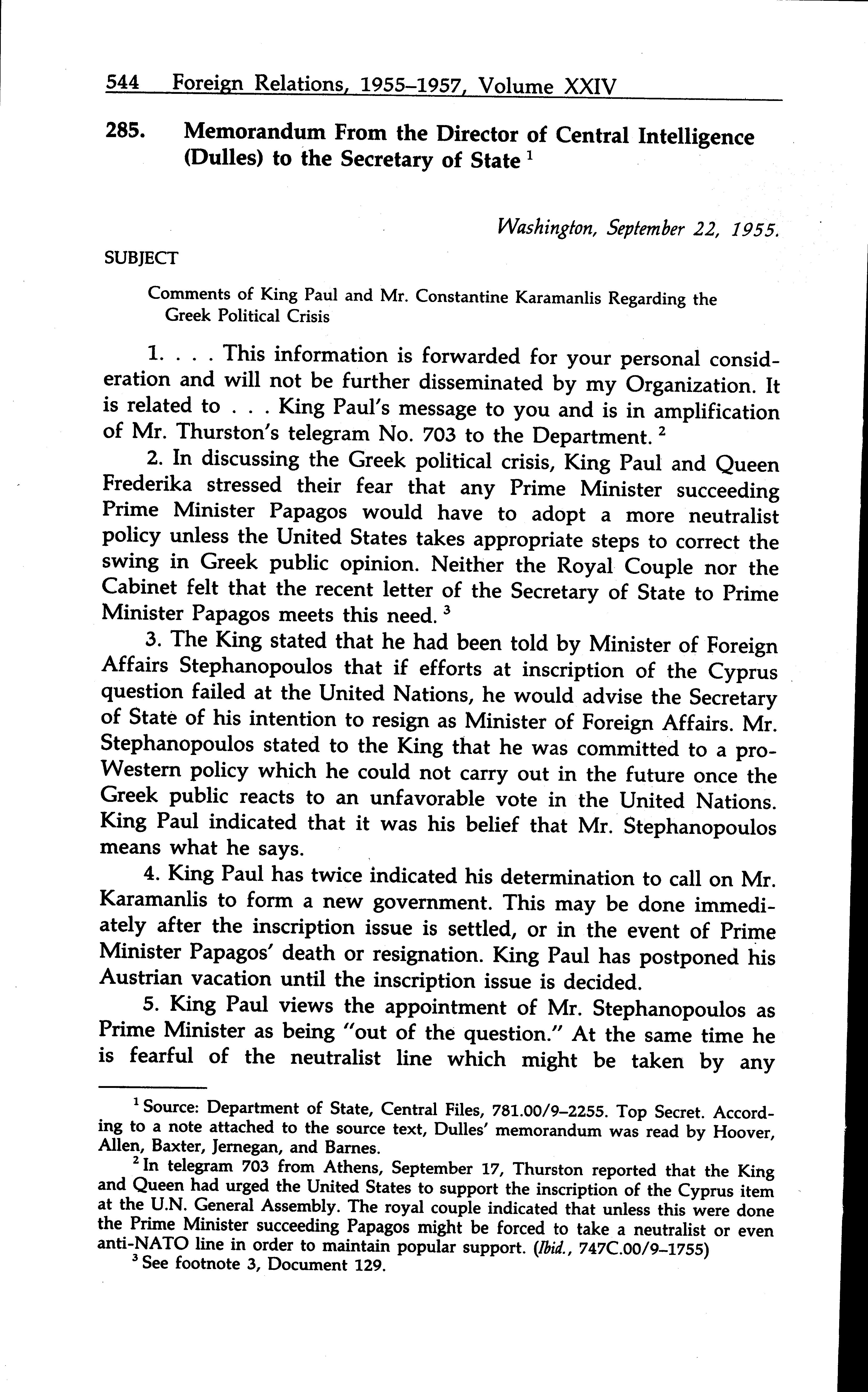 544 Foreign Relations, 1955–1957, Volume XXIV

285. Memorandum From the Director of Central Intelligence (Dulles) to the Secretary of State $^1$

Washington, September 22, 1955.

SUBJECT

Comments of King Paul and Mr. Constantine Karamanlis Regarding the Greek Political Crisis

1. . . . This information is forwarded for your personal consideration and will not be further disseminated by my Organization. It is related to . . . King Paul's message to you and is in amplification of Mr. Thurston's telegram No. 703 to the Department. $^2$

2. In discussing the Greek political crisis, King Paul and Queen Frederika stressed their fear that any Prime Minister succeeding Prime Minister Papagos would have to adopt a more neutralist policy unless the United States takes appropriate steps to correct the swing in Greek public opinion. Neither the Royal Couple nor the Cabinet felt that the recent letter of the Secretary of State to Prime Minister Papagos meets this need. $^3$

3. The King stated that he had been told by Minister of Foreign Affairs Stephanopoulos that if efforts at inscription of the Cyprus question failed at the United Nations, he would advise the Secretary of State of his intention to resign as Minister of Foreign Affairs. Mr. Stephanopoulos stated to the King that he was committed to a pro-Western policy which he could not carry out in the future once the Greek public reacts to an unfavorable vote in the United Nations. King Paul indicated that it was his belief that Mr. Stephanopoulos means what he says.

4. King Paul has twice indicated his determination to call on Mr. Karamanlis to form a new government. This may be done immediately after the inscription issue is settled, or in the event of Prime Minister Papagos' death or resignation. King Paul has postponed his Austrian vacation until the inscription issue is decided.

5. King Paul views the appointment of Mr. Stephanopoulos as Prime Minister as being "out of the question." At the same time he is fearful of the neutralist line which might be taken by any

$^1$ Source: Department of State, Central Files, 781.00/9–2255. Top Secret. According to a note attached to the source text, Dulles' memorandum was read by Hoover, Allen, Baxter, Jernegan, and Barnes.

$^2$ In telegram 703 from Athens, September 17, Thurston reported that the King and Queen had urged the United States to support the inscription of the Cyprus item at the U.N. General Assembly. The royal couple indicated that unless this were done the Prime Minister succeeding Papagos might be forced to take a neutralist or even anti-NATO line in order to maintain popular support. (Ibid., 747C.00/9–1755)

$^3$ See footnote 3, Document 129.